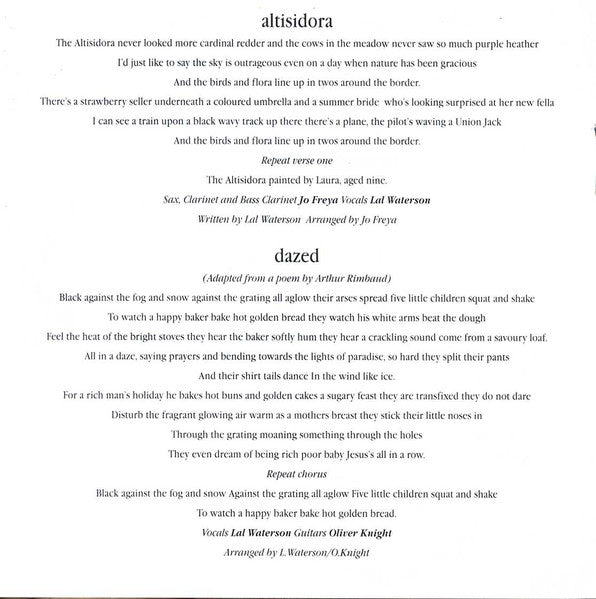 altisidora

The Altisidora never looked more cardinal redder and the cows in the meadow never saw so much purple heather

I'd just like to say the sky is outrageous even on a day when nature has been gracious

And the birds and flora line up in twos around the border.

There's a strawberry seller underneath a coloured umbrella and a summer bride who's looking surprised at her new fella

I can see a train upon a black wavy track up there there's a plane, the pilot's waving a Union Jack

And the birds and flora line up in twos around the border.

Repeat verse one

The Altisidora painted by Laura, aged nine.

Sax, Clarinet and Bass Clarinet Jo Freya Vocals Lal Waterson

Written by Lal Waterson Arranged by Jo Freya

dazed

(Adapted from a poem by Arthur Rimbaud)

Black against the fog and snow against the grating all aglow their arses spread five little children squat and shake

To watch a happy baker bake hot golden bread they watch his white arms beat the dough

Feel the heat of the bright stoves they hear the baker softly hum they hear a crackling sound come from a savoury loaf.

All in a daze, saying prayers and bending towards the lights of paradise, so hard they split their pants

And their shirt tails dance In the wind like ice.

For a rich man's holiday he bakes hot buns and golden cakes a sugary feast they are transfixed they do not dare

Disturb the fragrant glowing air warm as a mothers breast they stick their little noses in

Through the grating moaning something through the holes

They even dream of being rich poor baby Jesus's all in a row.

Repeat chorus

Black against the fog and snow Against the grating all aglow Five little children squat and shake

To watch a happy baker bake hot golden bread.

Vocals Lal Waterson Guitars Oliver Knight

Arranged by L.Waterson/O.Knight